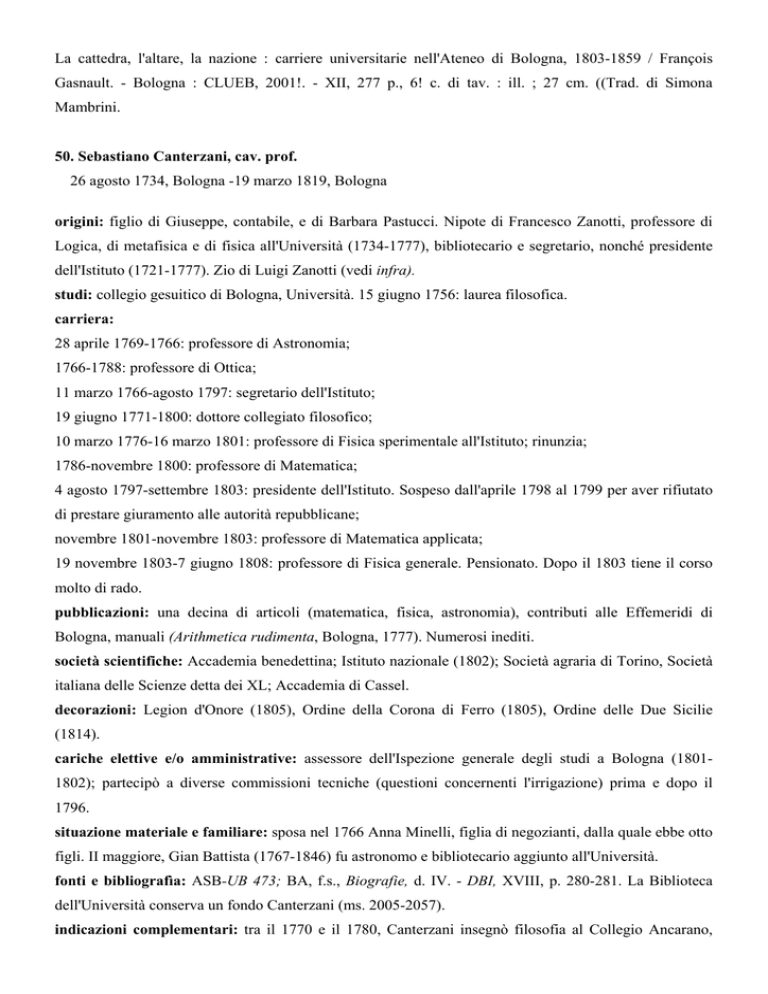 La cattedra, l'altare, la nazione : carriere universitarie nell'Ateneo di Bologna, 1803-1859 / François Gasnault. - Bologna : CLUEB, 2001!. - XII, 277 p., 6! c. di tav. : ill. ; 27 cm. ((Trad. di Simona Mambrini.

50. Sebastiano Canterzani, cav. prof.
26 agosto 1734, Bologna -19 marzo 1819, Bologna

origini: figlio di Giuseppe, contabile, e di Barbara Pastucci. Nipote di Francesco Zanotti, professore di Logica, di metafisica e di fisica all'Università (1734-1777), bibliotecario e segretario, nonché presidente dell'Istituto (1721-1777). Zio di Luigi Zanotti (vedi infra).
studi: collegio gesuitico di Bologna, Università. 15 giugno 1756: laurea filosofica.
carriera:
28 aprile 1769-1766: professore di Astronomia;
1766-1788: professore di Ottica;
11 marzo 1766-agosto 1797: segretario dell'Istituto;
19 giugno 1771-1800: dottore collegiato filosofico;
10 marzo 1776-16 marzo 1801: professore di Fisica sperimentale all'Istituto; rinunzia;
1786-novembre 1800: professore di Matematica;
4 agosto 1797-settembre 1803: presidente dell'Istituto. Sospeso dall'aprile 1798 al 1799 per aver rifiutato di prestare giuramento alle autorità repubblicane;
novembre 1801-novembre 1803: professore di Matematica applicata;
19 novembre 1803-7 giugno 1808: professore di Fisica generale. Pensionato. Dopo il 1803 tiene il corso molto di rado.
pubblicazioni: una decina di articoli (matematica, fisica, astronomia), contributi alle Effemeridi di Bologna, manuali (Arithmetica rudimenta, Bologna, 1777). Numerosi inediti.
società scientifiche: Accademia benedettina; Istituto nazionale (1802); Società agraria di Torino, Società italiana delle Scienze detta dei XL; Accademia di Cassel.
decorazioni: Legion d'Onore (1805), Ordine della Corona di Ferro (1805), Ordine delle Due Sicilie (1814).
cariche elettive e/o amministrative: assessore dell'Ispezione generale degli studi a Bologna (1801-1802); partecipò a diverse commissioni tecniche (questioni concernenti l'irrigazione) prima e dopo il 1796.
situazione materiale e familiare: sposa nel 1766 Anna Minelli, figlia di negozianti, dalla quale ebbe otto figli. II maggiore, Gian Battista (1767-1846) fu astronomo e bibliotecario aggiunto all'Università.
fonti e bibliografia: ASB-UB 473; BA, f.s., Biografie, d. IV. - DBI, XVIII, p. 280-281. La Biblioteca dell'Università conserva un fondo Canterzani (ms. 2005-2057).
indicazioni complementari: tra il 1770 e il 1780, Canterzani insegnò filosofia al Collegio Ancarano,